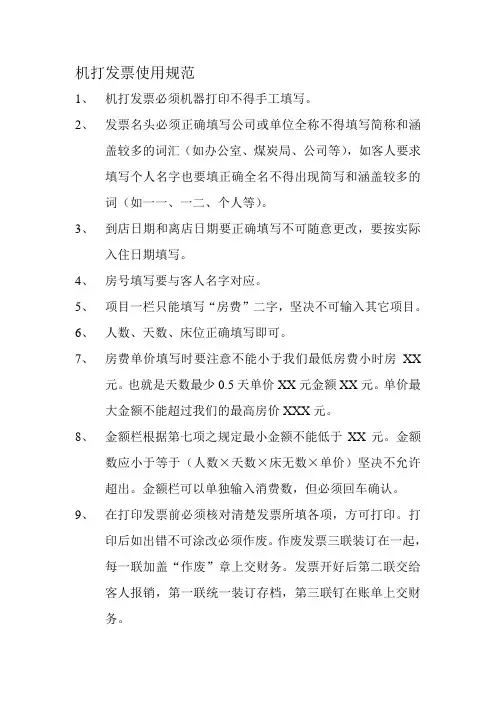 机打发票使用规范

1、 机打发票必须机器打印不得手工填写。

2、 发票名头必须正确填写公司或单位全称不得填写简称和涵盖较多的词汇（如办公室、煤炭局、公司等），如客人要求填写个人名字也要填正确全名不得出现简写和涵盖较多的词（如一一、一二、个人等）。

3、 到店日期和离店日期要正确填写不可随意更改，要按实际入住日期填写。

4、 房号填写要与客人名字对应。

5、 项目一栏只能填写“房费”二字，坚决不可输入其它项目。

6、 人数、天数、床位正确填写即可。

7、 房费单价填写时要注意不能小于我们最低房费小时房 XX 元。也就是天数最少 0.5 天单价 XX 元金额 XX 元。单价最大金额不能超过我们的最高房价 XXX 元。

8、 金额栏根据第七项之规定最小金额不能低于 XX 元。金额数应小于等于（人数×天数×床无数×单价）坚决不允许超出。金额栏可以单独输入消费数，但必须回车确认。

9、 在打印发票前必须核对清楚发票所填各项，方可打印。打印后如出错不可涂改必须作废。作废发票三联装订在一起，每一联加盖“作废”章上交财务。发票开好后第二联交给客人报销，第一联统一装订存档，第三联钉在账单上交财务。